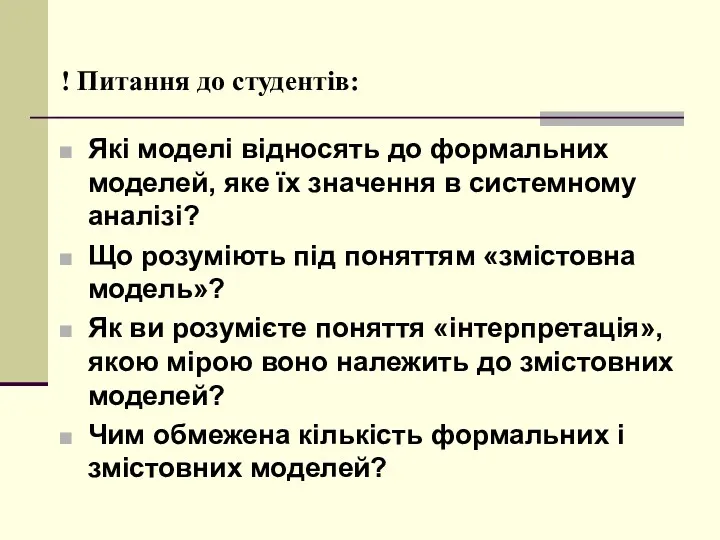 ! Питання до студентів:

Які моделі відносять до формальних моделей, яке їх значення в системному аналізі?

Що розуміють під поняттям «змістовна модель»?

Як ви розумієте поняття «інтерпретація», якою мірою воно належить до змістовних моделей?

Чим обмежена кількість формальних і змістовних моделей?